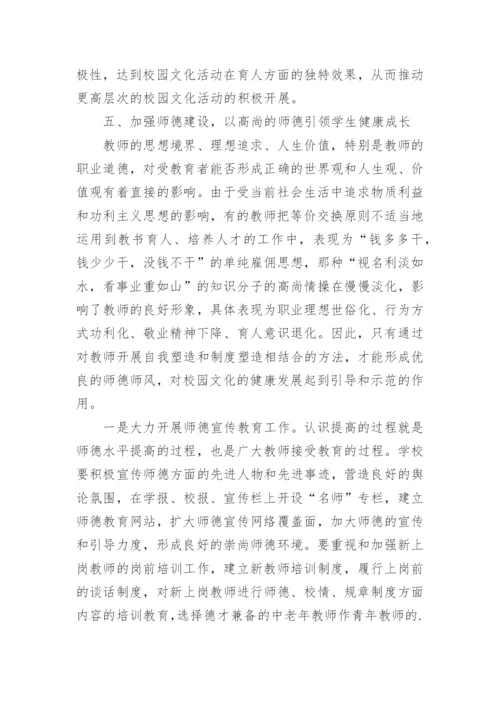 极性，达到校园文化活动在育人方面的独特效果，从而推动更高层次的校园文化活动的积极开展。

五、加强师德建设，以高尚的师德引领学生健康成长

教师的思想境界、理想追求、人生价值，特别是教师的职业道德，对受教育者能否形成正确的世界观和人生观、价值观有着直接的影响。由于受当前社会生活中追求物质利益和功利主义思想的影响，有的教师把等价交换原则不适当地运用到教书育人、培养人才的工作中，表现为“钱多多干，钱少少干，没钱不干”的单纯雇佣思想，那种“视名利淡如水，看事业重如山”的知识分子的高尚情操在慢慢淡化，影响了教师的良好形象，具体表现为职业理想世俗化、行为方式功利化、敬业精神下降、育人意识退化。因此，只有通过对教师开展自我塑造和制度塑造相结合的方法，才能形成优良的师德师风，对校园文化的健康发展起到引导和示范的作用。

一是大力开展师德宣传教育工作。认识提高的过程就是师德水平提高的过程，也是广大教师接受教育的过程。学校要积极宣传师德方面的先进人物和先进事迹，营造良好的舆论氛围，在学报、校报、宣传栏上开设“名师”专栏，建立师德教育网站，扩大师德宣传网络覆盖面，加大师德的宣传和引导力度，形成良好的崇尚师德环境。要重视和加强新上岗教师的岗前培训工作，建立新教师培训制度，履行上岗前的谈话制度，对新上岗教师进行师德、校情、规章制度方面内容的培训教育，选择德才兼备的中老年教师作青年教师的.